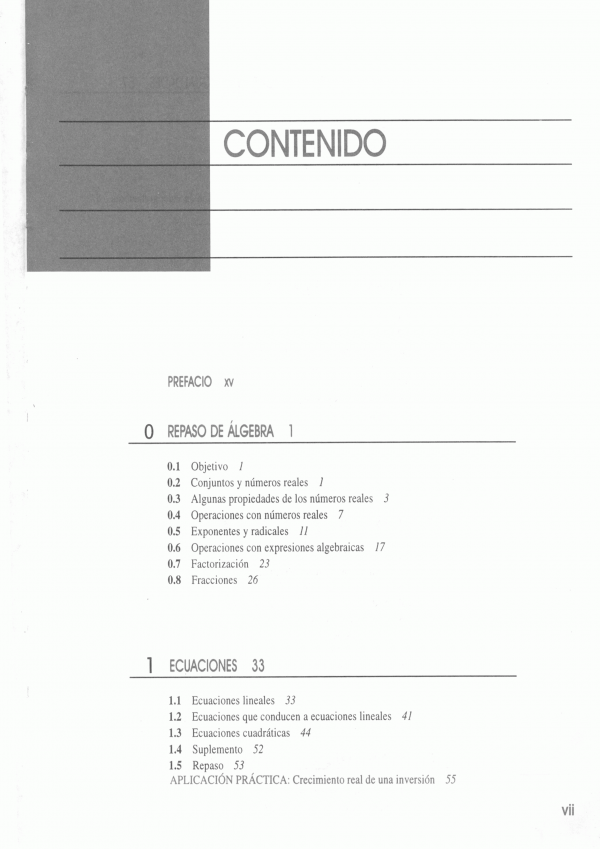 CONTENIDO

PREFACIO xv

0 REPASO DE ÁLGEBRA 1

0.1 Objetivo 1
0.2 Conjuntos y números reales 1
0.3 Algunas propiedades de los números reales 3
0.4 Operaciones con números reales 7
0.5 Exponentes y radicales 11
0.6 Operaciones con expresiones algebraicas 17
0.7 Factorización 23
0.8 Fracciones 26

1 ECUACIONES 33

1.1 Ecuaciones lineales 33
1.2 Ecuaciones que conducen a ecuaciones lineales 41
1.3 Ecuaciones cuadráticas 44
1.4 Suplemento 52
1.5 Repaso 53
APLICACIÓN PRÁCTICA: Crecimiento real de una inversión 55

vii